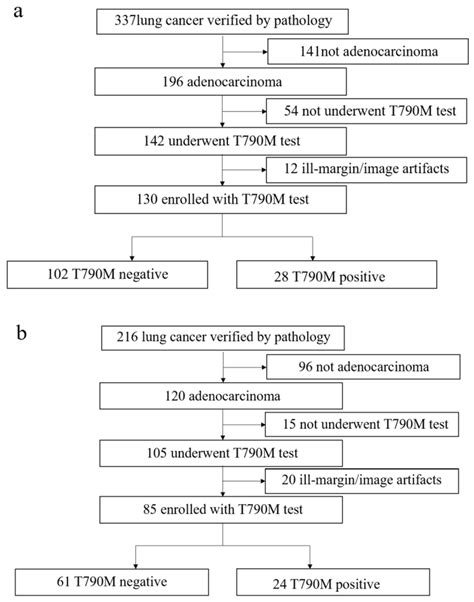 a

337lung cancer verified by pathology

141not adenocarcinoma

196 adenocarcinoma

54 not underwent T790M test

142 underwent T790M test

12 ill-margin/image artifacts

130 enrolled with T790M test

102 T790M negative

28 T790M positive

b

216 lung cancer verified by pathology

96 not adenocarcinoma

120 adenocarcinoma

15 not underwent T790M test

105 underwent T790M test

20 ill-margin/image artifacts

85 enrolled with T790M test

61 T790M negative

24 T790M positive